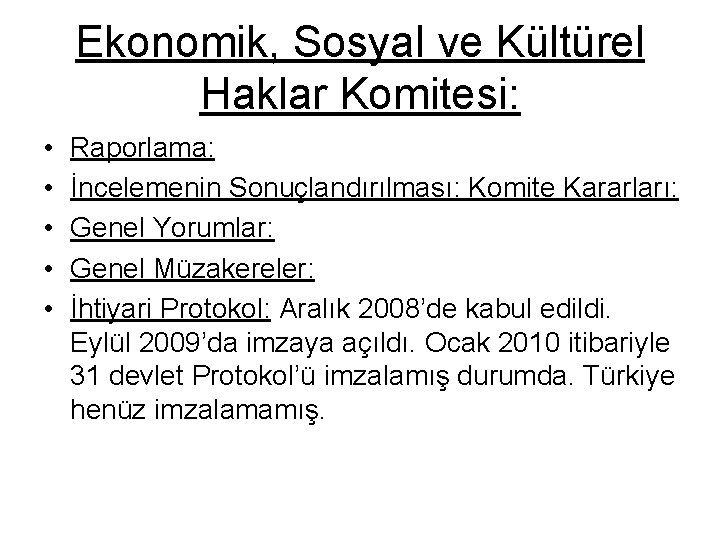 Ekonomik, Sosyal ve Kültürel Haklar Komitesi:

• Raporlama:
• İncelemenin Sonuçlandırılması: Komite Kararları:
• Genel Yorumlar:
• Genel Müzakereler:
• İhtiyari Protokol: Aralık 2008'de kabul edildi. Eylül 2009'da imzaya açıldı. Ocak 2010 itibariyle 31 devlet Protokol'ü imzalamış durumda. Türkiye henüz imzalamamış.